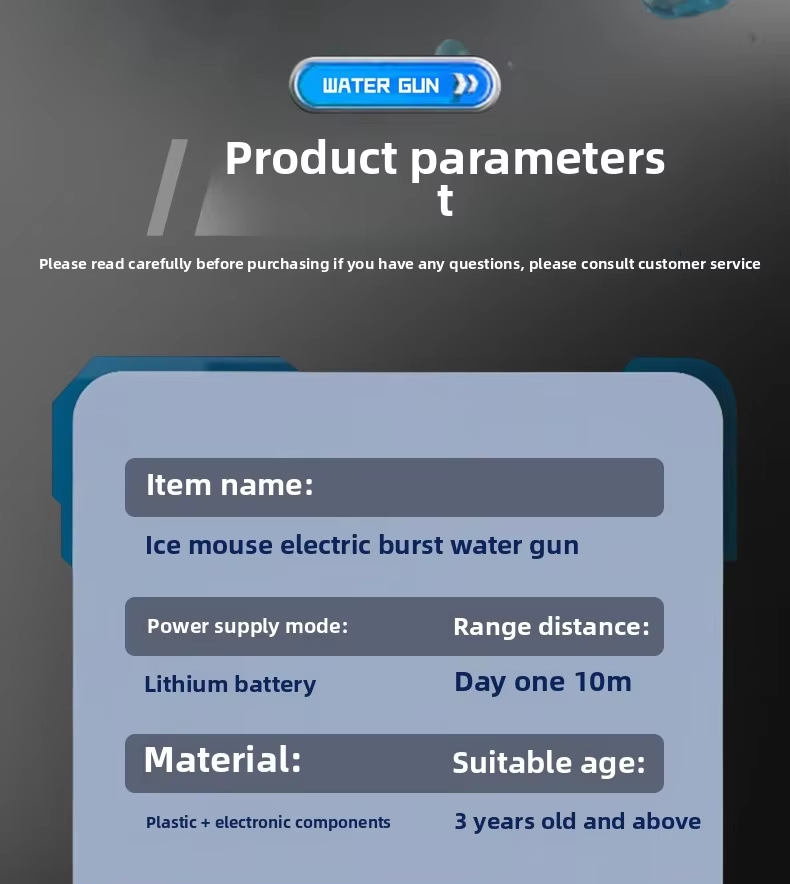 WATER GUN

Product parameters
t

Please read carefully before purchasing if you have any questions, please consult customer service

Item name:

Ice mouse electric burst water gun

Power supply mode:

Lithium battery

Range distance:

Day one 10m

Material:

Plastic + electronic components

Suitable age:

3 years old and above